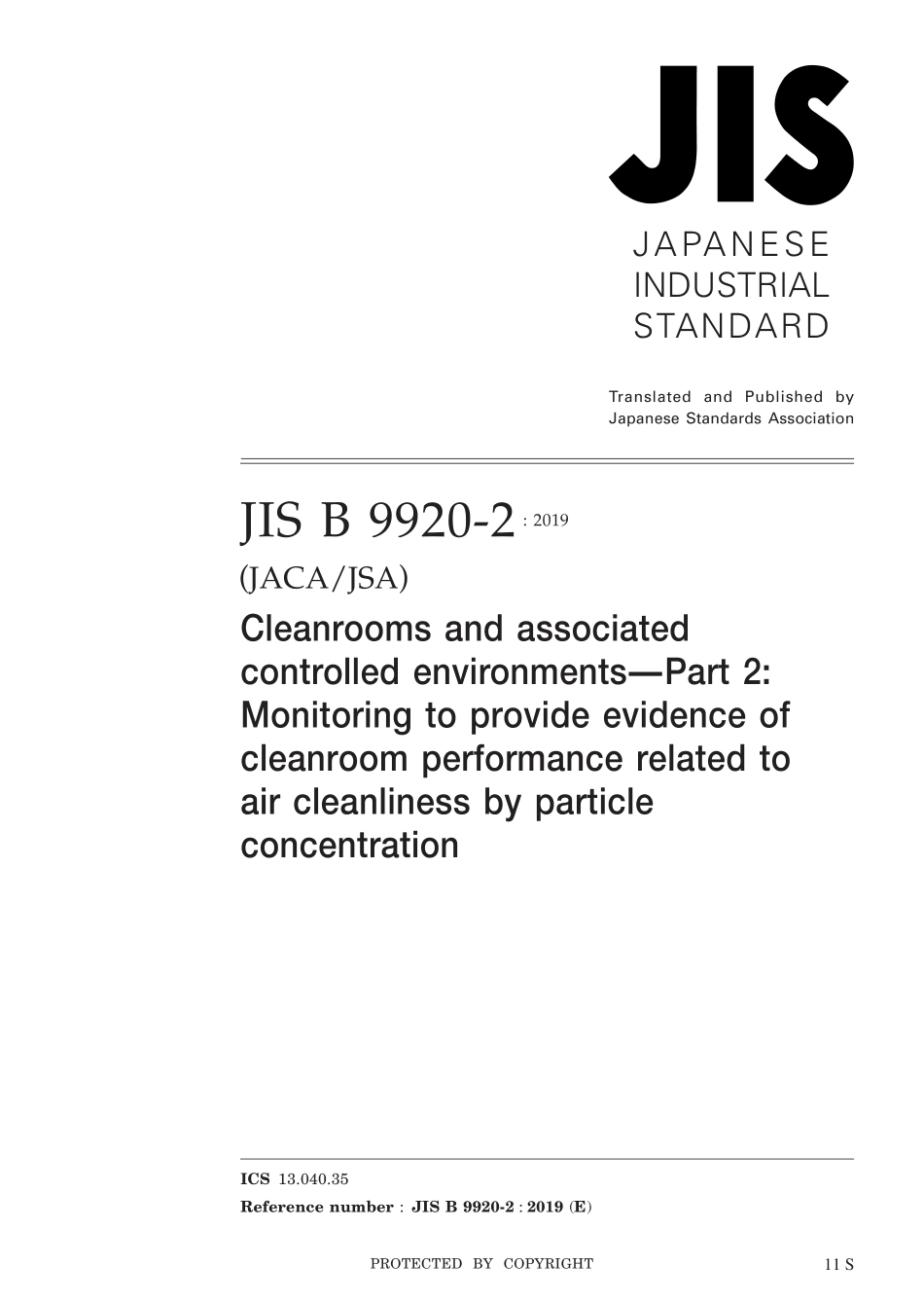 JIS

JAPANESE INDUSTRIAL STANDARD

Translated and Published by Japanese Standards Association

JIS B 9920-2 : 2019

(JACA/JSA)

Cleanrooms and associated controlled environments—Part 2: Monitoring to provide evidence of cleanroom performance related to air cleanliness by particle concentration

ICS 13.040.35

Reference number : JIS B 9920-2 : 2019 (E)

PROTECTED BY COPYRIGHT

11 S